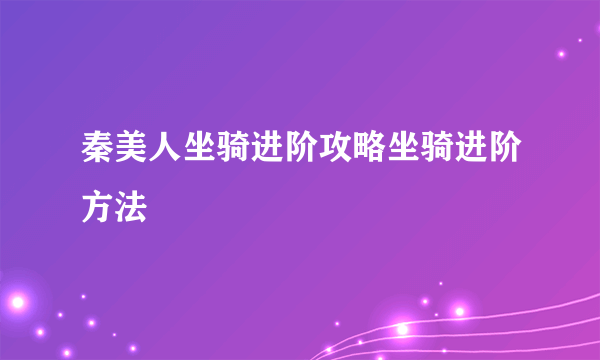 秦美人坐骑进阶攻略坐骑进阶方法